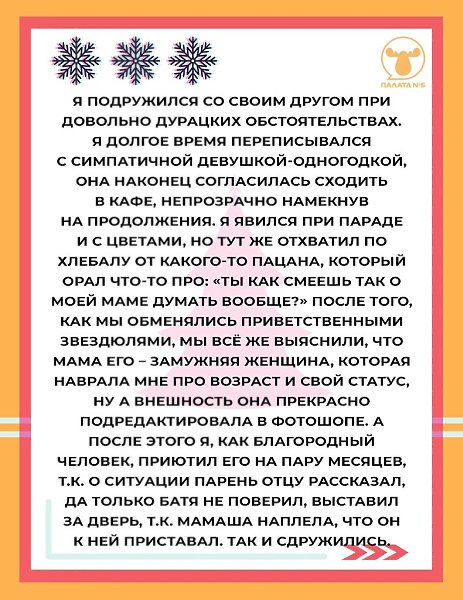 ПАЛАТА №6

Я ПОДРУЖИЛСЯ СО СВОИМ ДРУГОМ ПРИ ДОВОЛЬНО ДУРАЦКИХ ОБСТОЯТЕЛЬСТВАХ. Я ДОЛГОЕ ВРЕМЯ ПЕРЕПИСЫВАЛСЯ С СИМПАТИЧНОЙ ДЕВУШКОЙ-ОДНОГОДКОЙ, ОНА НАКОНЕЦ СОГЛАСИЛАСЬ СХОДИТЬ В КАФЕ, НЕПРОЗРАЧНО НАМЕКНУВ НА ПРОДОЛЖЕНИЯ. Я ЯВИЛСЯ ПРИ ПАРАДЕ И С ЦВЕТАМИ, НО ТУТ ЖЕ ОТХВАТИЛ ПО ХЛЕБАЛУ ОТ КАКОГО-ТО ПАЦАНА, КОТОРЫЙ ОРАЛ ЧТО-ТО ПРО: «ТЫ КАК СМЕЕШЬ ТАК О МОЕЙ МАМЕ ДУМАТЬ ВООБЩЕ?» ПОСЛЕ ТОГО, КАК МЫ ОБМЕНЯЛИСЬ ПРИВЕТСТВЕННЫМИ ЗВЕЗДЮЛЯМИ, МЫ ВСЁ ЖЕ ВЫЯСНИЛИ, ЧТО МАМА ЕГО – ЗАМУЖНЯЯ ЖЕНЩИНА, КОТОРАЯ НАВРАЛА МНЕ ПРО ВОЗРАСТ И СВОЙ СТАТУС, НУ А ВНЕШНОСТЬ ОНА ПРЕКРАСНО ПОДРЕДАКТИРОВАЛА В ФОТОШОПЕ. А ПОСЛЕ ЭТОГО Я, КАК БЛАГОРОДНЫЙ ЧЕЛОВЕК, ПРИЮТИЛ ЕГО НА ПАРУ МЕСЯЦЕВ, Т.К. О СИТУАЦИИ ПАРЕНЬ ОТЦУ РАССКАЗАЛ, ДА ТОЛЬКО БАТЯ НЕ ПОВЕРИЛ, ВЫСТАВИЛ ЗА ДВЕРЬ, Т.К. МАМАША НАПЛЕЛА, ЧТО ОН К НЕЙ ПРИСТАВАЛ. ТАК И СДРУЖИЛИСЬ.